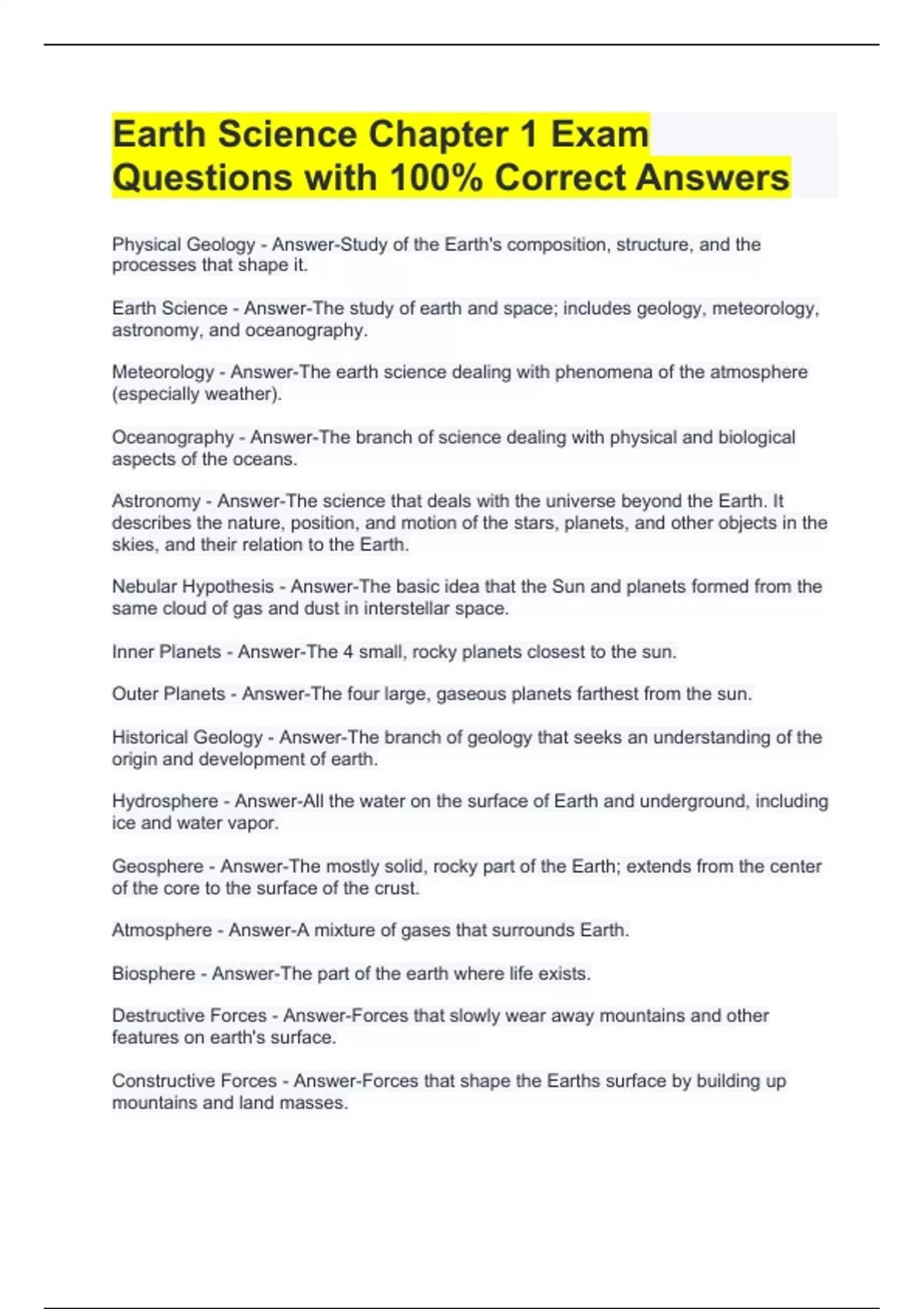 Earth Science Chapter 1 Exam Questions with 100% Correct Answers

Physical Geology - Answer-Study of the Earth's composition, structure, and the processes that shape it.

Earth Science - Answer-The study of earth and space; includes geology, meteorology, astronomy, and oceanography.

Meteorology - Answer-The earth science dealing with phenomena of the atmosphere (especially weather).

Oceanography - Answer-The branch of science dealing with physical and biological aspects of the oceans.

Astronomy - Answer-The science that deals with the universe beyond the Earth. It describes the nature, position, and motion of the stars, planets, and other objects in the skies, and their relation to the Earth.

Nebular Hypothesis - Answer-The basic idea that the Sun and planets formed from the same cloud of gas and dust in interstellar space.

Inner Planets - Answer-The 4 small, rocky planets closest to the sun.

Outer Planets - Answer-The four large, gaseous planets farthest from the sun.

Historical Geology - Answer-The branch of geology that seeks an understanding of the origin and development of earth.

Hydrosphere - Answer-All the water on the surface of Earth and underground, including ice and water vapor.

Geosphere - Answer-The mostly solid, rocky part of the Earth; extends from the center of the core to the surface of the crust.

Atmosphere - Answer-A mixture of gases that surrounds Earth.

Biosphere - Answer-The part of the earth where life exists.

Destructive Forces - Answer-Forces that slowly wear away mountains and other features on earth's surface.

Constructive Forces - Answer-Forces that shape the Earths surface by building up mountains and land masses.